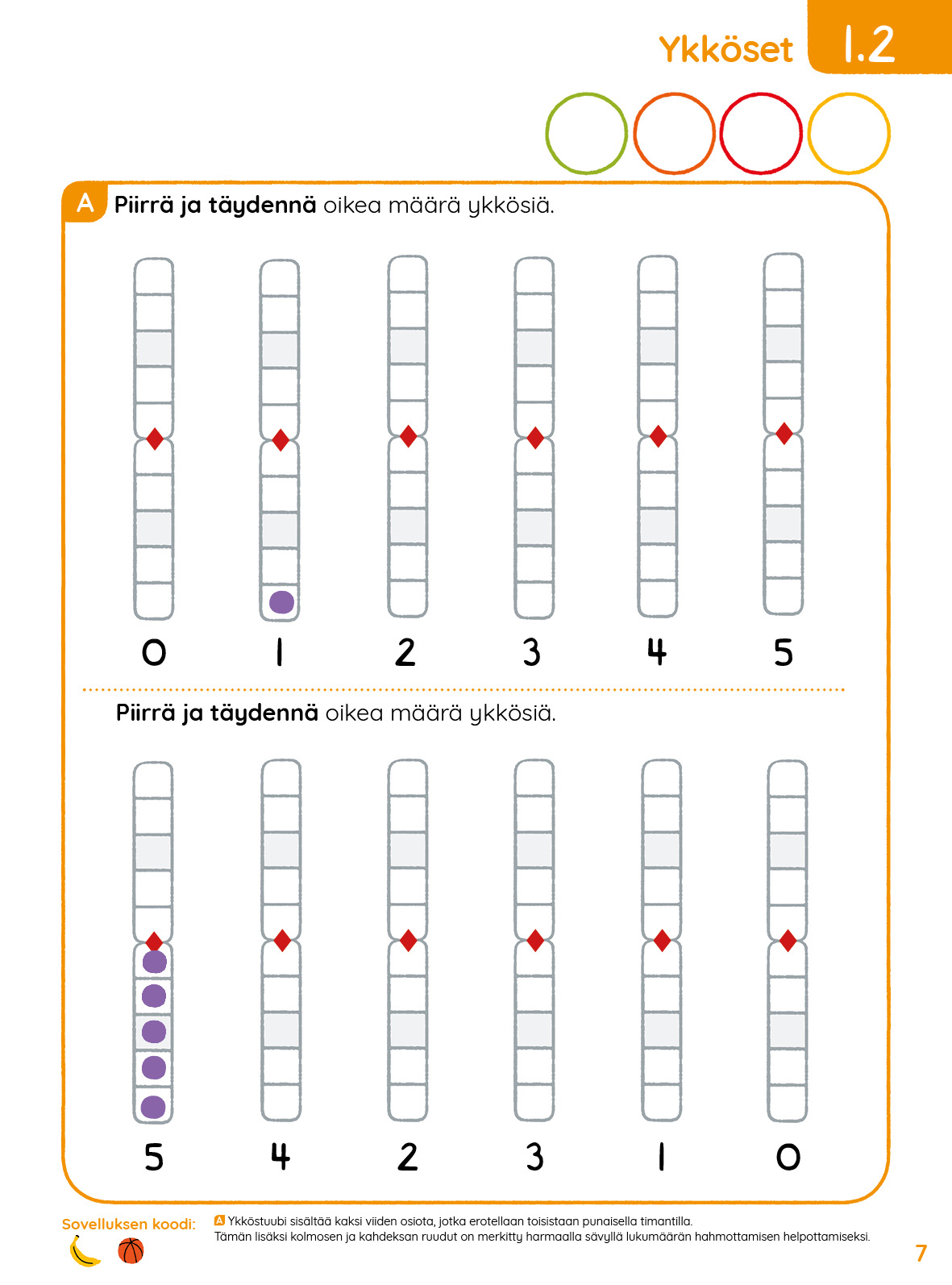 Ykköset 1.2

A **Piirrä ja täydennä** oikea määrä ykkösiä.

0 1 2 3 4 5

**Piirrä ja täydennä** oikea määrä ykkösiä.

5 4 2 3 1 0

Sovelluksen koodi:

A Ykköstuubi sisältää kaksi viiden osiota, jotka erotellaan toisistaan punaisella timantilla.
Tämän lisäksi kolmosen ja kahdeksan ruudut on merkitty harmaalla sävyllä lukumäärän hahmottamisen helpottamiseksi.

7